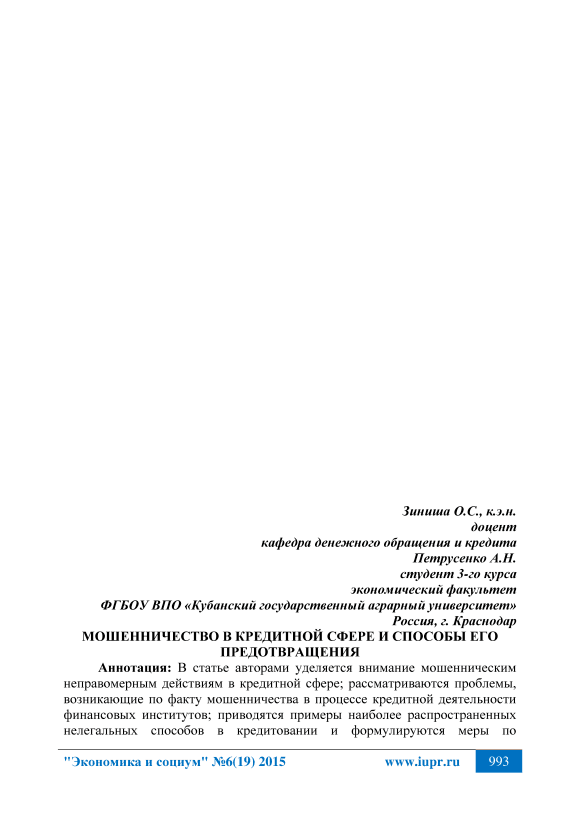 Зиниша О.С., к.э.н.
доцент
кафедра денежного обращения и кредита
Петрусенко А.Н.
студент 3-го курса
экономический факультет
ФГБОУ ВПО «Кубанский государственный аграрный университет»
Россия, г. Краснодар

МОШЕННИЧЕСТВО В КРЕДИТНОЙ СФЕРЕ И СПОСОБЫ ЕГО ПРЕДОТВРАЩЕНИЯ

Аннотация: В статье авторами уделяется внимание мошенническим неправомерным действиям в кредитной сфере; рассматриваются проблемы, возникающие по факту мошенничества в процессе кредитной деятельности финансовых институтов; приводятся примеры наиболее распространенных нелегальных способов в кредитовании и формулируются меры по

"Экономика и социум" №6(19) 2015 www.iupr.ru 993